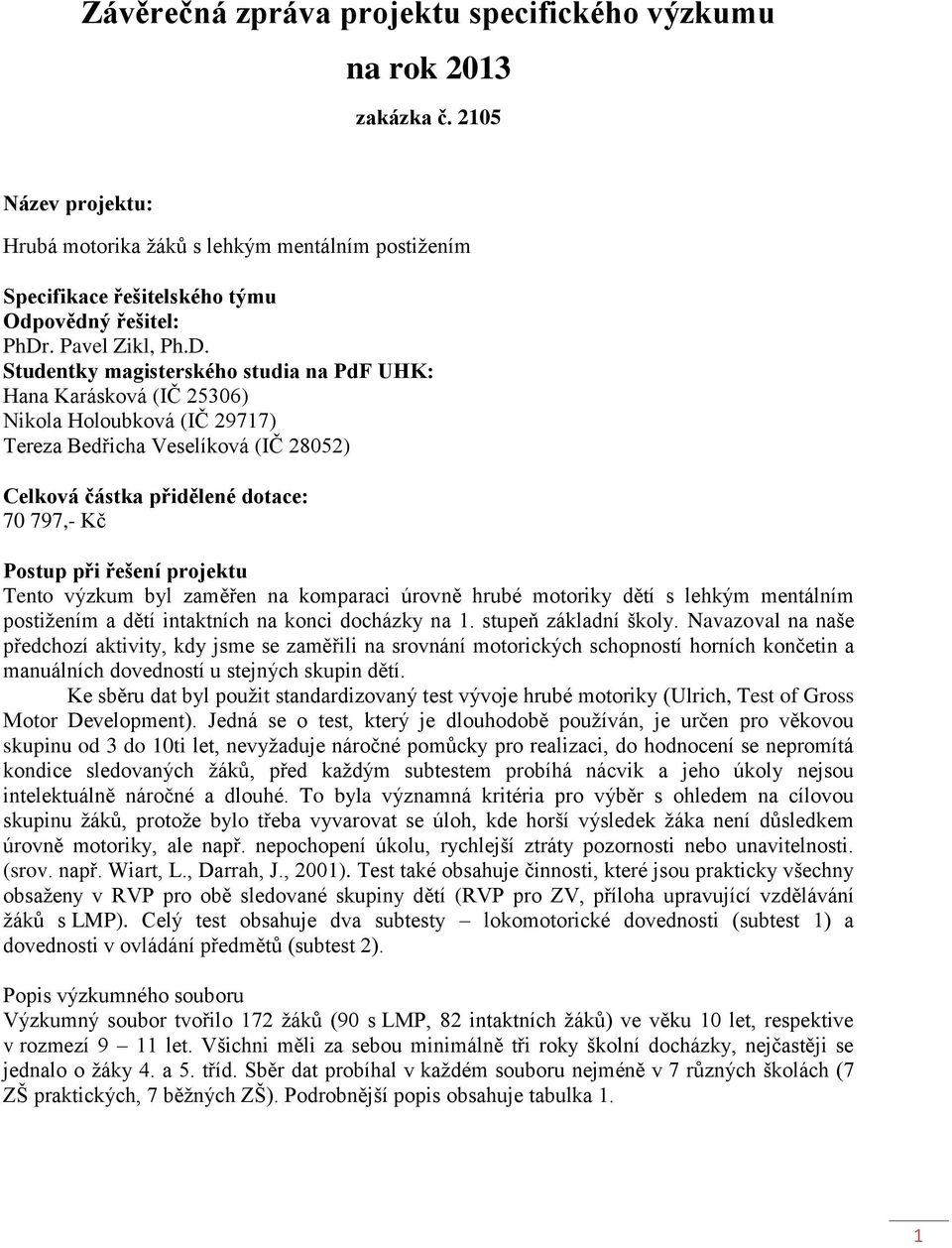 Závěrečná zpráva projektu specifického výzkumu

na rok 2013

zakázka č. 2105

Název projektu:

Hrubá motorika žáků s lehkým mentálním postižením

Specifikace řešitelského týmu
Odpovědný řešitel:
PhDr. Pavel Zikl, Ph.D.
Studentky magisterského studia na PdF UHK:
Hana Karásková (IČ 25306)
Nikola Holoubková (IČ 29717)
Tereza Bedřicha Veselíková (IČ 28052)

Celková částka přidělené dotace:
70 797,- Kč

Postup při řešení projektu
Tento výzkum byl zaměřen na komparaci úrovně hrubé motoriky dětí s lehkým mentálním postižením a dětí intaktních na konci docházky na 1. stupeň základní školy. Navazoval na naše předchozí aktivity, kdy jsme se zaměřili na srovnání motorických schopností horních končetin a manuálních dovedností u stejných skupin dětí.

Ke sběru dat byl použit standardizovaný test vývoje hrubé motoriky (Ulrich, Test of Gross Motor Development). Jedná se o test, který je dlouhodobě používán, je určen pro věkovou skupinu od 3 do 10ti let, nevyžaduje náročné pomůcky pro realizaci, do hodnocení se nepromítá kondice sledovaných žáků, před každým subtestem probíhá nácvik a jeho úkoly nejsou intelektuálně náročné a dlouhé. To byla významná kritéria pro výběr s ohledem na cílovou skupinu žáků, protože bylo třeba vyvarovat se úloh, kde horší výsledek žáka není důsledkem úrovně motoriky, ale např. nepochopení úkolu, rychlejší ztráty pozornosti nebo unavitelnosti. (srov. např. Wiart, L., Darrah, J., 2001). Test také obsahuje činnosti, které jsou prakticky všechny obsaženy v RVP pro obě sledované skupiny dětí (RVP pro ZV, příloha upravující vzdělávání žáků s LMP). Celý test obsahuje dva subtesty – lokomotorické dovednosti (subtest 1) a dovednosti v ovládání předmětů (subtest 2).

Popis výzkumného souboru
Výzkumný soubor tvořilo 172 žáků (90 s LMP, 82 intaktních žáků) ve věku 10 let, respektive v rozmezí 9 – 11 let. Všichni měli za sebou minimálně tři roky školní docházky, nejčastěji se jednalo o žáky 4. a 5. tříd. Sběr dat probíhal v každém souboru nejméně v 7 různých školách (7 ZŠ praktických, 7 běžných ZŠ). Podrobnější popis obsahuje tabulka 1.

1